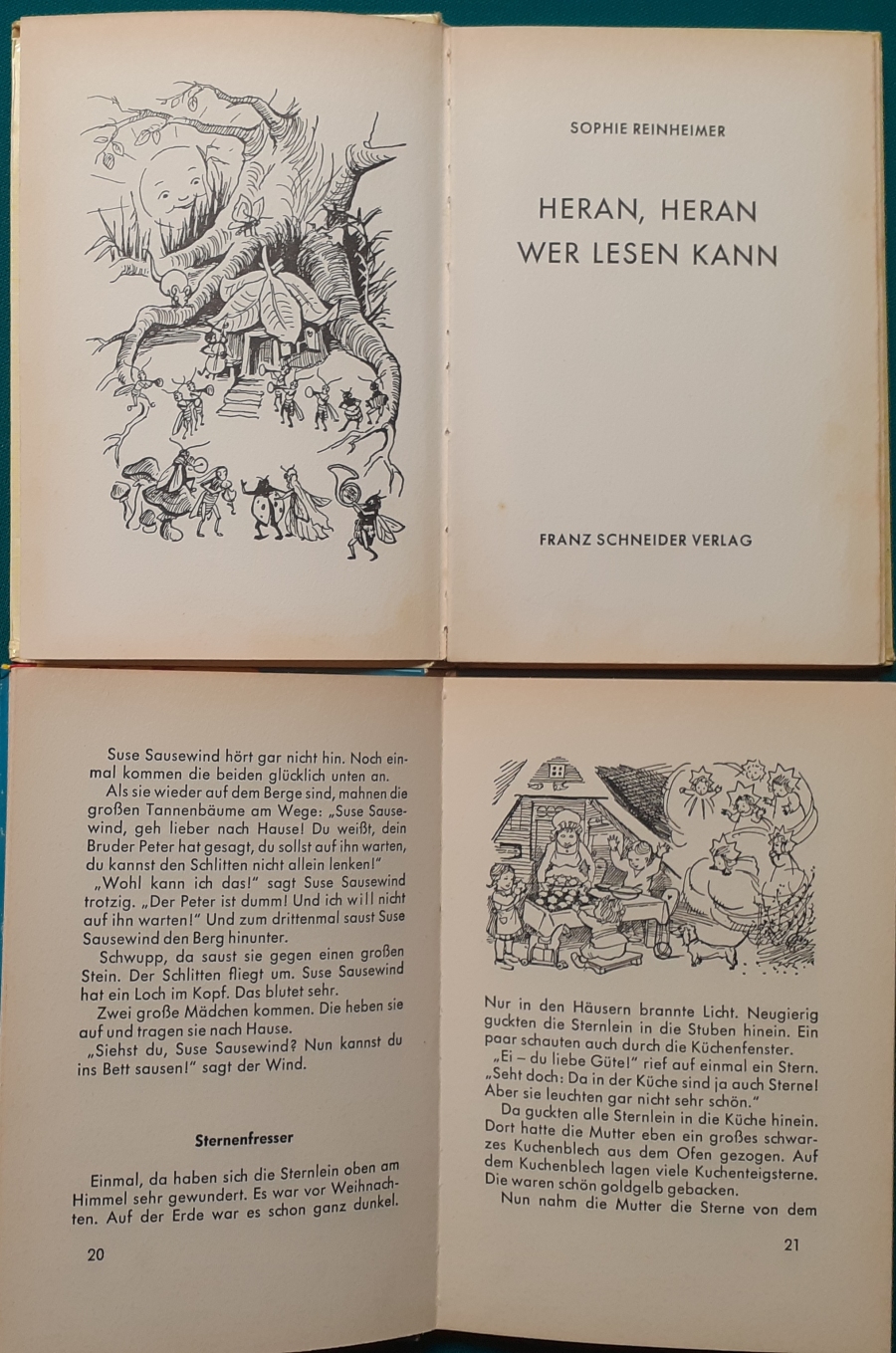 SOPHIE REINHEIMER

HERAN, HERAN
WER LESEN KANN

FRANZ SCHNEIDER VERLAG

Suse Sausewind hört gar nicht hin. Noch einmal kommen die beiden glücklich unten an.

Als sie wieder auf dem Berge sind, mahnen die großen Tannenbäume am Wege: „Suse Sausewind, geh lieber nach Hause! Du weißt, dein Bruder Peter hat gesagt, du sollst auf ihn warten, du kannst den Schlitten nicht allein lenken!"

„Wohl kann ich das!" sagt Suse Sausewind trotzig. „Der Peter ist dumm! Und ich will nicht auf ihn warten!" Und zum drittenmal saust Suse Sausewind den Berg hinunter.

Schwupp, da saust sie gegen einen großen Stein. Der Schlitten fliegt um. Suse Sausewind hat ein Loch im Kopf. Das blutet sehr.

Zwei große Mädchen kommen. Die heben sie auf und tragen sie nach Hause.

„Siehst du, Suse Sausewind? Nun kannst du ins Bett sausen!" sagt der Wind.

Sternenfresser

Einmal, da haben sich die Sternlein oben am Himmel sehr gewundert. Es war vor Weihnachten. Auf der Erde war es schon ganz dunkel.

20

Nur in den Häusern brannte Licht. Neugierig guckten die Sternlein in die Stuben hinein. Ein paar schauten auch durch die Küchenfenster.

„Ei – du liebe Güte!" rief auf einmal ein Stern. „Seht doch: Da in der Küche sind ja auch Sterne! Aber sie leuchten gar nicht sehr schön."

Da guckten alle Sternlein in die Küche hinein. Dort hatte die Mutter eben ein großes schwarzes Kuchenblech aus dem Ofen gezogen. Auf dem Kuchenblech lagen viele Kuchenteigsterne. Die waren schön goldgelb gebacken.

Nun nahm die Mutter die Sterne von dem

21